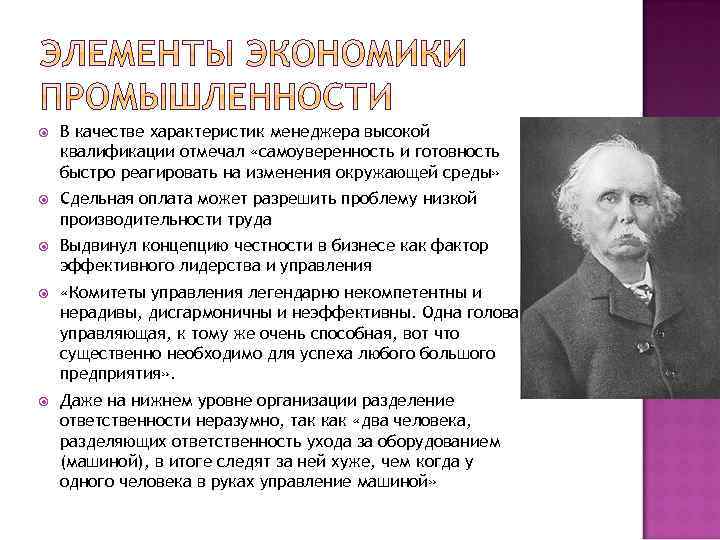 ЭЛЕМЕНТЫ ЭКОНОМИКИ ПРОМЫШЛЕННОСТИ

В качестве характеристик менеджера высокой квалификации отмечал «самоуверенность и готовность быстро реагировать на изменения окружающей среды»

Сдельная оплата может разрешить проблему низкой производительности труда

Выдвинул концепцию честности в бизнесе как фактор эффективного лидерства и управления

«Комитеты управления легендарно некомпетентны и нерадивы, дисгармоничны и неэффективны. Одна голова управляющая, к тому же очень способная, вот что существенно необходимо для успеха любого большого предприятия».

Даже на нижнем уровне организации разделение ответственности неразумно, так как «два человека, разделяющих ответственность ухода за оборудованием (машиной), в итоге следят за ней хуже, чем когда у одного человека в руках управление машиной»